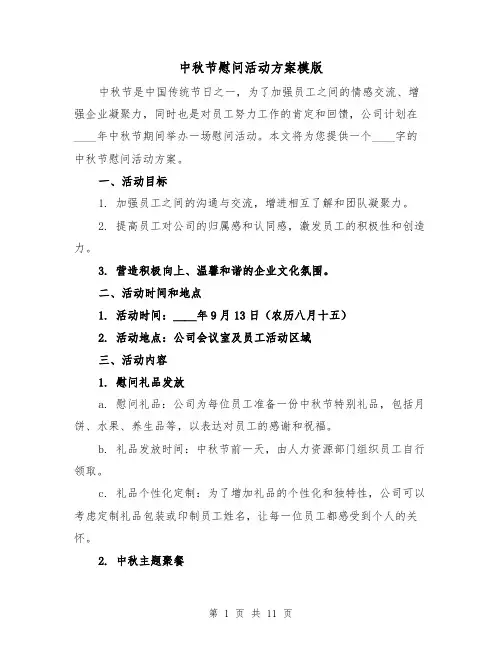 中秋节慰问活动方案模版

中秋节是中国传统节日之一，为了加强员工之间的情感交流、增强企业凝聚力，同时也是对员工努力工作的肯定和回馈，公司计划在____年中秋节期间举办一场慰问活动。本文将为您提供一个____字的中秋节慰问活动方案。

一、活动目标

1. 加强员工之间的沟通与交流，增进相互了解和团队凝聚力。

2. 提高员工对公司的归属感和认同感，激发员工的积极性和创造力。

3. 营造积极向上、温馨和谐的企业文化氛围。

二、活动时间和地点

1. 活动时间：____年9月13日（农历八月十五）

2. 活动地点：公司会议室及员工活动区域

三、活动内容

1. 慰问礼品发放

a. 慰问礼品：公司为每位员工准备一份中秋节特别礼品，包括月饼、水果、养生品等，以表达对员工的感谢和祝福。

b. 礼品发放时间：中秋节前一天，由人力资源部门组织员工自行领取。

c. 礼品个性化定制：为了增加礼品的个性化和独特性，公司可以考虑定制礼品包装或印制员工姓名，让每一位员工都感受到个人的关怀。

2. 中秋主题聚餐

第 1 页 共 11 页